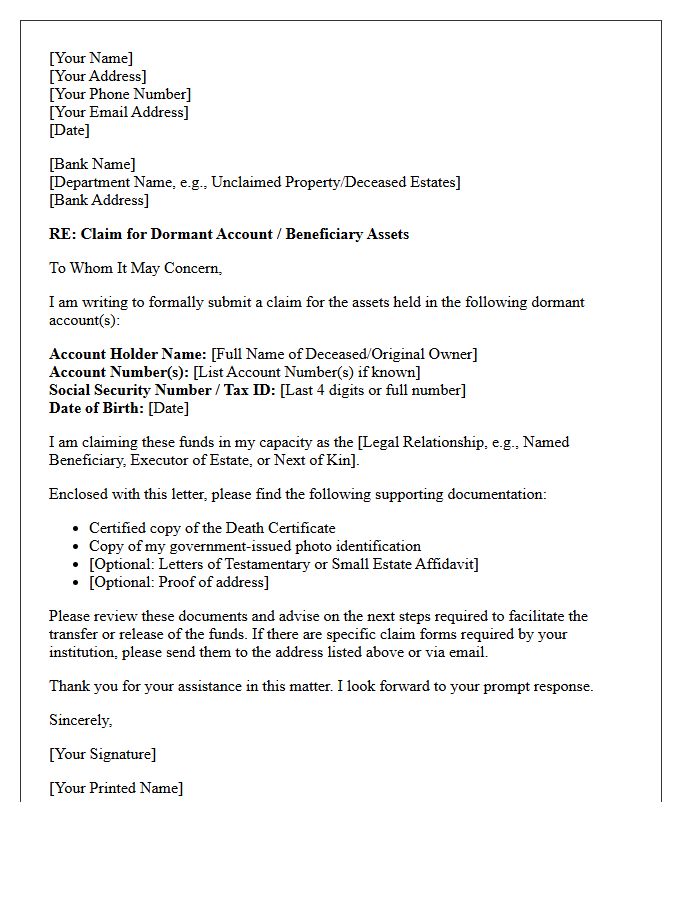 [Your Name]
[Your Address]
[Your Phone Number]
[Your Email Address]
[Date]

[Bank Name]
[Department Name, e.g., Unclaimed Property/Deceased Estates]
[Bank Address]

RE: Claim for Dormant Account / Beneficiary Assets

To Whom It May Concern,

I am writing to formally submit a claim for the assets held in the following dormant account(s):

Account Holder Name: [Full Name of Deceased/Original Owner]
Account Number(s): [List Account Number(s) if known]
Social Security Number / Tax ID: [Last 4 digits or full number]
Date of Birth: [Date]

I am claiming these funds in my capacity as the [Legal Relationship, e.g., Named Beneficiary, Executor of Estate, or Next of Kin].

Enclosed with this letter, please find the following supporting documentation:

• Certified copy of the Death Certificate
• Copy of my government-issued photo identification
• [Optional: Letters of Testamentary or Small Estate Affidavit]
• [Optional: Proof of address]

Please review these documents and advise on the next steps required to facilitate the transfer or release of the funds. If there are specific claim forms required by your institution, please send them to the address listed above or via email.

Thank you for your assistance in this matter. I look forward to your prompt response.

Sincerely,

[Your Signature]

[Your Printed Name]